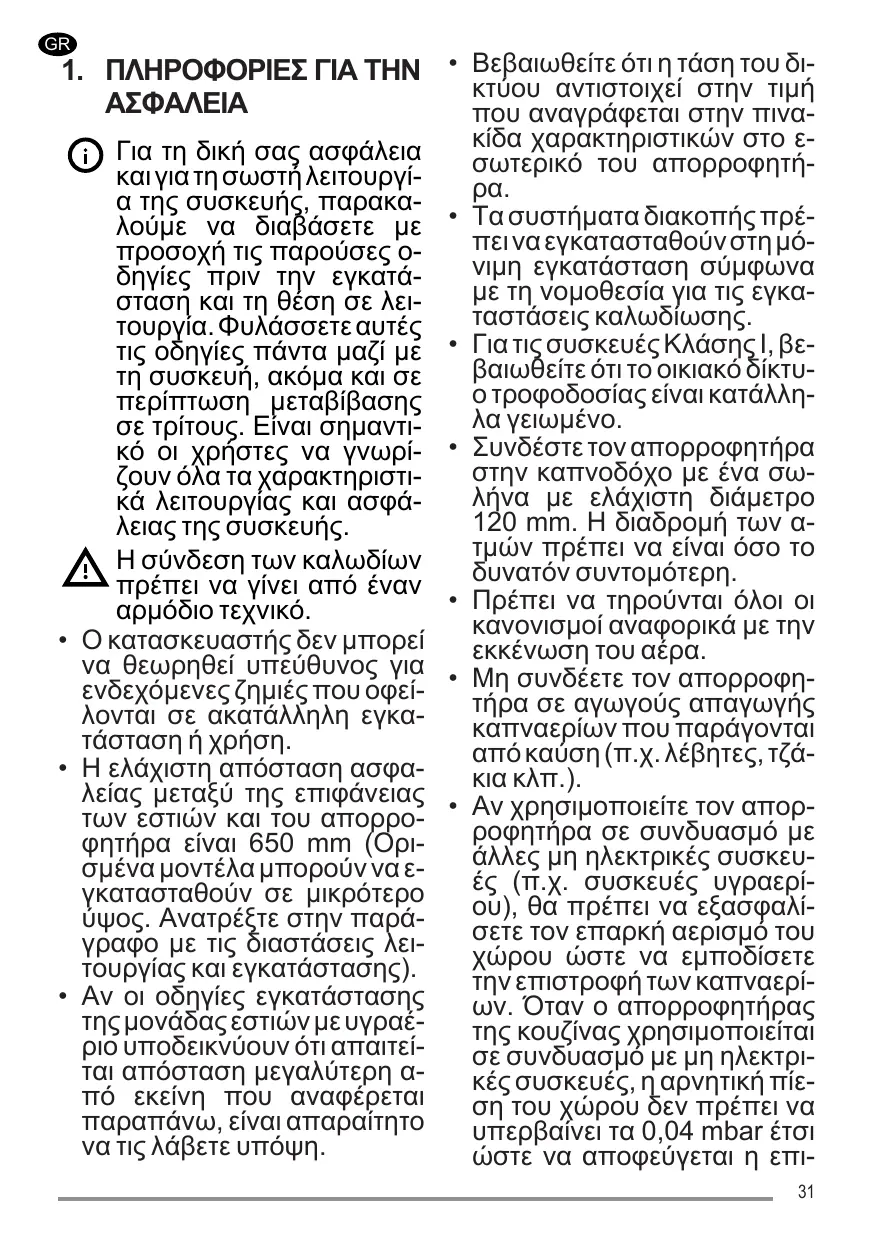 GR

1. ΠΛΗΡΟΦΟΡΙΕΣ ΓΙΑ ΤΗΝ ΑΣΦΑΛΕΙΑ

Για τη δική σας ασφάλεια και για τη σωστή λειτουργία της συσκευής, παρακαλούμε να διαβάσετε με προσοχή τις παρούσες οδηγίες πριν την εγκατάσταση και τη θέση σε λειτουργία. Φυλάσσετε αυτές τις οδηγίες πάντα μαζί με τη συσκευή, ακόμα και σε περίπτωση μεταβίβασης σε τρίτους. Είναι σημαντικό οι χρήστες να γνωρίζουν όλα τα χαρακτηριστικά λειτουργίας και ασφάλειας της συσκευής.

Η σύνδεση των καλωδίων πρέπει να γίνει από έναν αρμόδιο τεχνικό.

• Ο κατασκευαστής δεν μπορεί να θεωρηθεί υπεύθυνος για ενδεχόμενες ζημιές που οφείλονται σε ακατάλληλη εγκατάσταση ή χρήση.
• Η ελάχιστη απόσταση ασφαλείας μεταξύ της επιφάνειας των εστιών και του απορροφητήρα είναι 650 mm (Ορισμένα μοντέλα μπορούν να εγκατασταθούν σε μικρότερο ύψος. Ανατρέξτε στην παράγραφο με τις διαστάσεις λειτουργίας και εγκατάστασης).
• Αν οι οδηγίες εγκατάστασης της μονάδας εστιών με υγραέριο υποδεικνύουν ότι απαιτείται απόσταση μεγαλύτερη από εκείνη που αναφέρεται παραπάνω, είναι απαραίτητο να τις λάβετε υπόψη.
• Βεβαιωθείτε ότι η τάση του δικτύου αντιστοιχεί στην τιμή που αναγράφεται στην πινακίδα χαρακτηριστικών στο εσωτερικό του απορροφητήρα.
• Τα συστήματα διακοπής πρέπει να εγκατασταθούν στη μόνιμη εγκατάσταση σύμφωνα με τη νομοθεσία για τις εγκαταστάσεις καλωδίωσης.
• Για τις συσκευές Κλάσης I, βεβαιωθείτε ότι το οικιακό δίκτυο τροφοδοσίας είναι κατάλληλα γειωμένο.
• Συνδέστε τον απορροφητήρα στην καπνοδόχο με ένα σωλήνα με ελάχιστη διάμετρο 120 mm. Η διαδρομή των ατμών πρέπει να είναι όσο το δυνατόν συντομότερη.
• Πρέπει να τηρούνται όλοι οι κανονισμοί αναφορικά με την εκκένωση του αέρα.
• Μη συνδέετε τον απορροφητήρα σε αγωγούς απαγωγής καπναερίων που παράγονται από καύση (π.χ. λέβητες, τζάκια κλπ.).
• Αν χρησιμοποιείτε τον απορροφητήρα σε συνδυασμό με άλλες μη ηλεκτρικές συσκευές (π.χ. συσκευές υγραερίου), θα πρέπει να εξασφαλίσετε τον επαρκή αερισμό του χώρου ώστε να εμποδίσετε την επιστροφή των καπναερίων. Όταν ο απορροφητήρας της κουζίνας χρησιμοποιείται σε συνδυασμό με μη ηλεκτρικές συσκευές, η αρνητική πίεση του χώρου δεν πρέπει να υπερβαίνει τα 0,04 mbar έτσι ώστε να αποφεύγεται η επι-

31